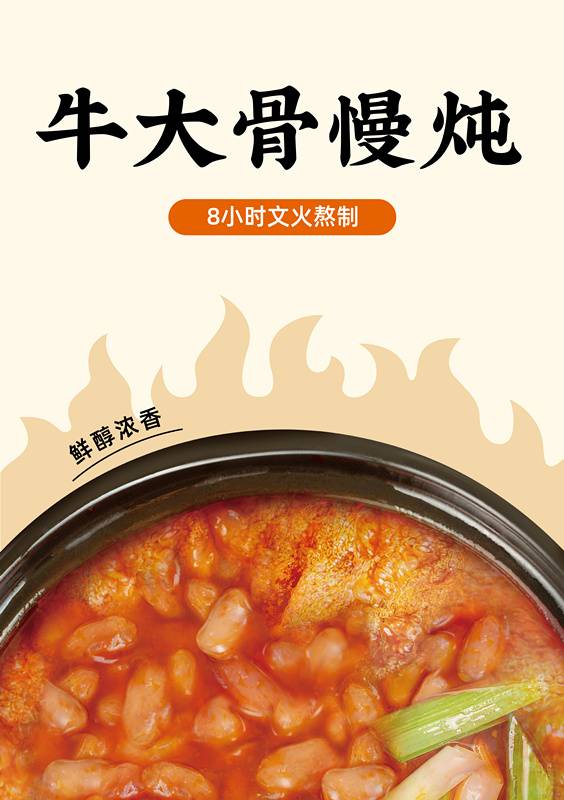 牛大骨慢炖

8小时文火熬制

鲜醇浓香